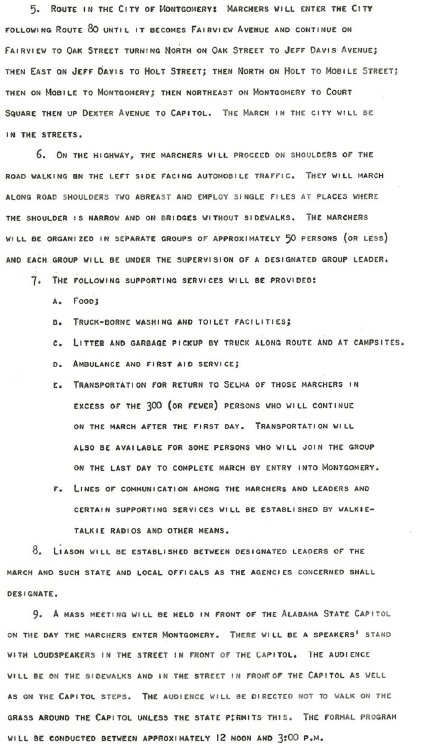 5. ROUTE IN THE CITY OF MONTGOMERY: MARCHERS WILL ENTER THE CITY FOLLOWING ROUTE 80 UNTIL IT BECOMES FAIRVIEW AVENUE AND CONTINUE ON FAIRVIEW TO OAK STREET TURNING NORTH ON OAK STREET TO JEFF DAVIS AVENUE; THEN EAST ON JEFF DAVIS TO HOLT STREET; THEN NORTH ON HOLT TO MOBILE STREET; THEN ON MOBILE TO MONTGOMERY; THEN NORTHEAST ON MONTGOMERY TO COURT SQUARE THEN UP DEXTER AVENUE TO CAPITOL. THE MARCH IN THE CITY WILL BE IN THE STREETS.

6. ON THE HIGHWAY, THE MARCHERS WILL PROCEED ON SHOULDERS OF THE ROAD WALKING ON THE LEFT SIDE FACING AUTOMOBILE TRAFFIC. THEY WILL MARCH ALONG ROAD SHOULDERS TWO ABREAST AND EMPLOY SINGLE FILES AT PLACES WHERE THE SHOULDER IS NARROW AND ON BRIDGES WITHOUT SIDEWALKS. THE MARCHERS WILL BE ORGANIZED IN SEPARATE GROUPS OF APPROXIMATELY 50 PERSONS (OR LESS) AND EACH GROUP WILL BE UNDER THE SUPERVISION OF A DESIGNATED GROUP LEADER.

7. THE FOLLOWING SUPPORTING SERVICES WILL BE PROVIDED:

A. FOOD;

B. TRUCK-BORNE WASHING AND TOILET FACILITIES;

C. LITTER AND GARBAGE PICKUP BY TRUCK ALONG ROUTE AND AT CAMPSITES.

D. AMBULANCE AND FIRST AID SERVICE;

E. TRANSPORTATION FOR RETURN TO SELMA OF THOSE MARCHERS IN EXCESS OF THE 300 (OR FEWER) PERSONS WHO WILL CONTINUE ON THE MARCH AFTER THE FIRST DAY. TRANSPORTATION WILL ALSO BE AVAILABLE FOR SOME PERSONS WHO WILL JOIN THE GROUP ON THE LAST DAY TO COMPLETE MARCH BY ENTRY INTO MONTGOMERY.

F. LINES OF COMMUNICATION AMONG THE MARCHERS AND LEADERS AND CERTAIN SUPPORTING SERVICES WILL BE ESTABLISHED BY WALKIE-TALKIE RADIOS AND OTHER MEANS.

8. LIASON WILL BE ESTABLISHED BETWEEN DESIGNATED LEADERS OF THE MARCH AND SUCH STATE AND LOCAL OFFICALS AS THE AGENCIES CONCERNED SHALL DESIGNATE.

9. A MASS MEETING WILL BE HELD IN FRONT OF THE ALABAMA STATE CAPITOL ON THE DAY THE MARCHERS ENTER MONTGOMERY. THERE WILL BE A SPEAKERS' STAND WITH LOUDSPEAKERS IN THE STREET IN FRONT OF THE CAPITOL. THE AUDIENCE WILL BE ON THE SIDEWALKS AND IN THE STREET IN FRONT OF THE CAPITOL AS WELL AS ON THE CAPITOL STEPS. THE AUDIENCE WILL BE DIRECTED NOT TO WALK ON THE GRASS AROUND THE CAPITOL UNLESS THE STATE PERMITS THIS. THE FORMAL PROGRAM WILL BE CONDUCTED BETWEEN APPROXIMATELY 12 NOON AND 3:00 P.M.